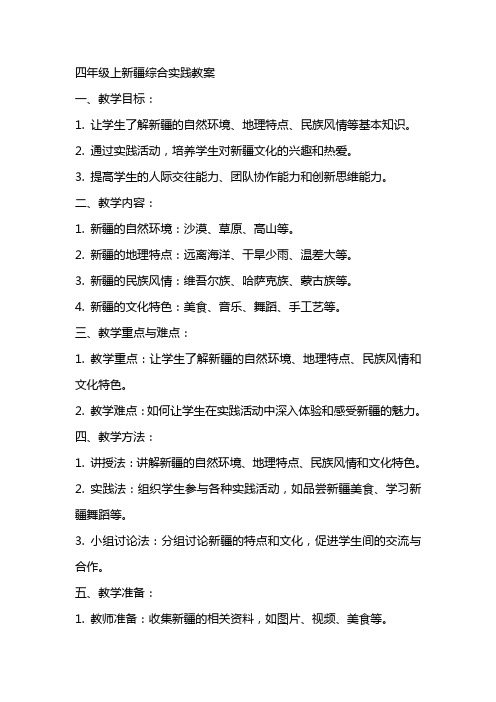 四年级上新疆综合实践教案

一、教学目标：

1. 让学生了解新疆的自然环境、地理特点、民族风情等基本知识。

2. 通过实践活动，培养学生对新疆文化的兴趣和热爱。

3. 提高学生的人际交往能力、团队协作能力和创新思维能力。

二、教学内容：

1. 新疆的自然环境：沙漠、草原、高山等。

2. 新疆的地理特点：远离海洋、干旱少雨、温差大等。

3. 新疆的民族风情：维吾尔族、哈萨克族、蒙古族等。

4. 新疆的文化特色：美食、音乐、舞蹈、手工艺等。

三、教学重点与难点：

1. 教学重点：让学生了解新疆的自然环境、地理特点、民族风情和文化特色。

2. 教学难点：如何让学生在实践活动中深入体验和感受新疆的魅力。

四、教学方法：

1. 讲授法：讲解新疆的自然环境、地理特点、民族风情和文化特色。

2. 实践法：组织学生参与各种实践活动，如品尝新疆美食、学习新疆舞蹈等。

3. 小组讨论法：分组讨论新疆的特点和文化，促进学生间的交流与合作。

五、教学准备：

1. 教师准备：收集新疆的相关资料，如图片、视频、美食等。